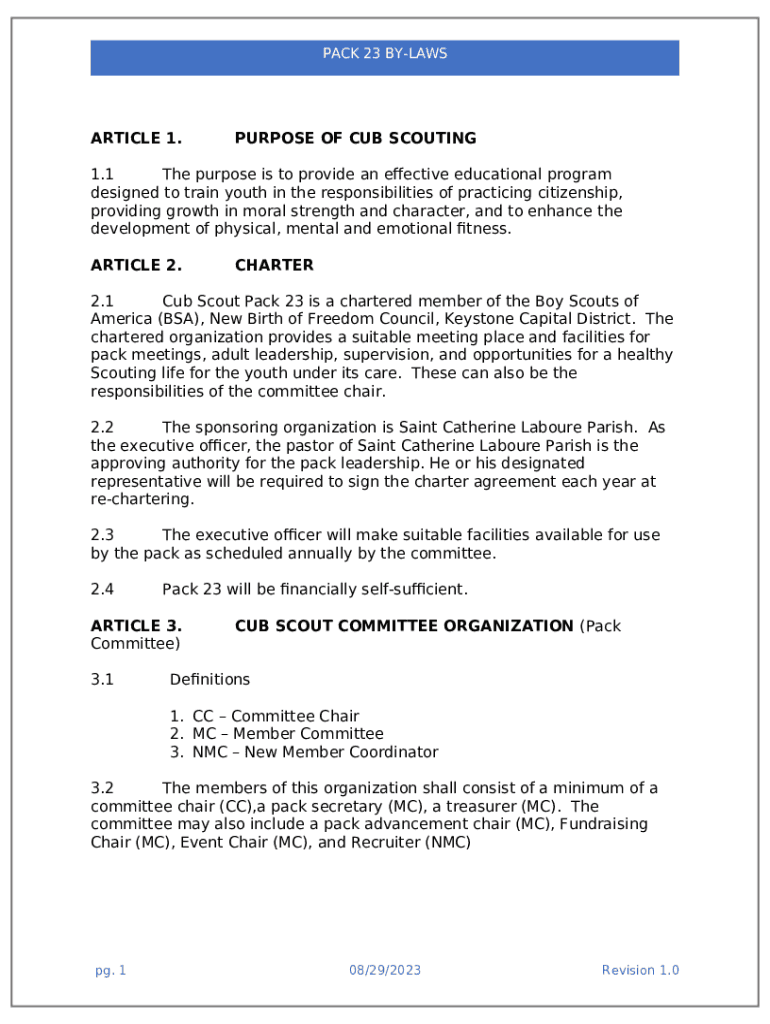 PACK 23 BY-LAWS

ARTICLE 1. PURPOSE OF CUB SCOUTING

1.1 The purpose is to provide an effective educational program designed to train youth in the responsibilities of practicing citizenship, providing growth in moral strength and character, and to enhance the development of physical, mental and emotional fitness.

ARTICLE 2. CHARTER

2.1 Cub Scout Pack 23 is a chartered member of the Boy Scouts of America (BSA), New Birth of Freedom Council, Keystone Capital District. The chartered organization provides a suitable meeting place and facilities for pack meetings, adult leadership, supervision, and opportunities for a healthy Scouting life for the youth under its care. These can also be the responsibilities of the committee chair.

2.2 The sponsoring organization is Saint Catherine Laboure Parish. As the executive officer, the pastor of Saint Catherine Laboure Parish is the approving authority for the pack leadership. He or his designated representative will be required to sign the charter agreement each year at re-chartering.

2.3 The executive officer will make suitable facilities available for use by the pack as scheduled annually by the committee.

2.4 Pack 23 will be financially self-sufficient.

ARTICLE 3. CUB SCOUT COMMITTEE ORGANIZATION (Pack Committee)

3.1 Definitions

1. CC – Committee Chair
2. MC – Member Committee
3. NMC – New Member Coordinator

3.2 The members of this organization shall consist of a minimum of a committee chair (CC),a pack secretary (MC), a treasurer (MC). The committee may also include a pack advancement chair (MC), Fundraising Chair (MC), Event Chair (MC), and Recruiter (NMC)

pg. 1 08/29/2023 Revision 1.0